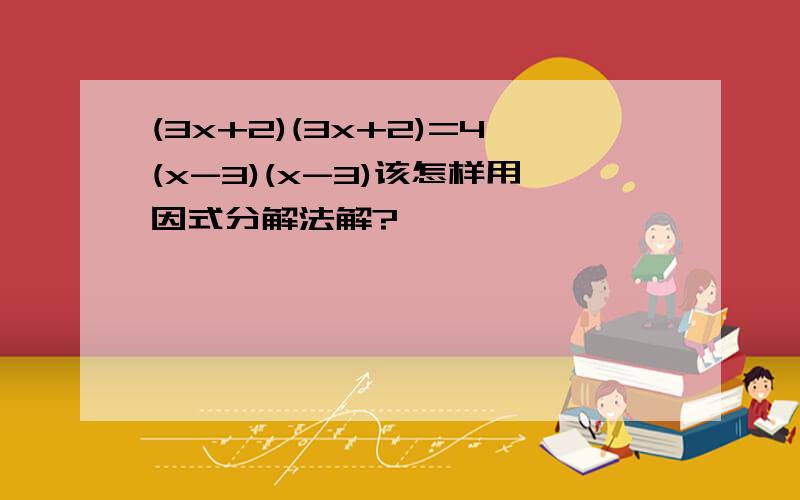 $(3x+2)(3x+2)=4(x-3)(x-3)$该怎样用因式分解法解?